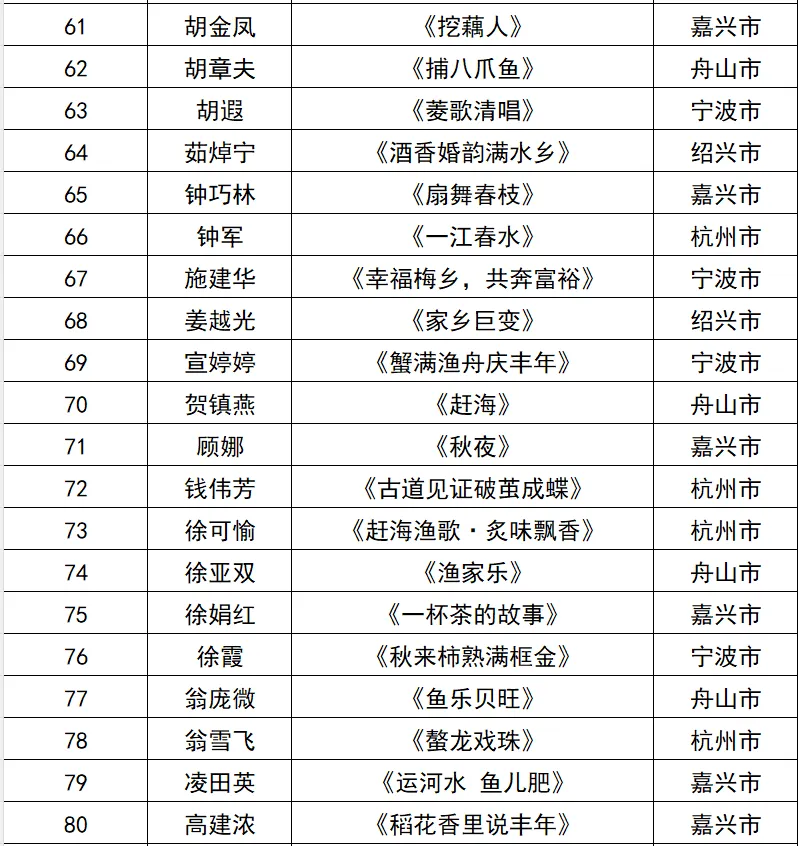 | 61 | 胡金凤 | 《挖藕人》 | 嘉兴市 |
|---|---|---|---|
| 62 | 胡章夫 | 《捕八爪鱼》 | 舟山市 |
| 63 | 胡遐 | 《菱歌清唱》 | 宁波市 |
| 64 | 茹焯宁 | 《酒香婚韵满水乡》 | 绍兴市 |
| 65 | 钟巧林 | 《扇舞春枝》 | 嘉兴市 |
| 66 | 钟军 | 《一江春水》 | 杭州市 |
| 67 | 施建华 | 《幸福梅乡，共奔富裕》 | 宁波市 |
| 68 | 姜越光 | 《家乡巨变》 | 绍兴市 |
| 69 | 宣婷婷 | 《蟹满渔舟庆丰年》 | 宁波市 |
| 70 | 贺镇燕 | 《赶海》 | 舟山市 |
| 71 | 顾娜 | 《秋夜》 | 嘉兴市 |
| 72 | 钱伟芳 | 《古道见证破茧成蝶》 | 杭州市 |
| 73 | 徐可愉 | 《赶海渔歌·炙味飘香》 | 杭州市 |
| 74 | 徐亚双 | 《渔家乐》 | 舟山市 |
| 75 | 徐娟红 | 《一杯茶的故事》 | 嘉兴市 |
| 76 | 徐霞 | 《秋来柿熟满框金》 | 宁波市 |
| 77 | 翁庞微 | 《鱼乐贝旺》 | 舟山市 |
| 78 | 翁雪飞 | 《鳌龙戏珠》 | 杭州市 |
| 79 | 凌田英 | 《运河水 鱼儿肥》 | 嘉兴市 |
| 80 | 高建浓 | 《稻花香里说丰年》 | 嘉兴市 |